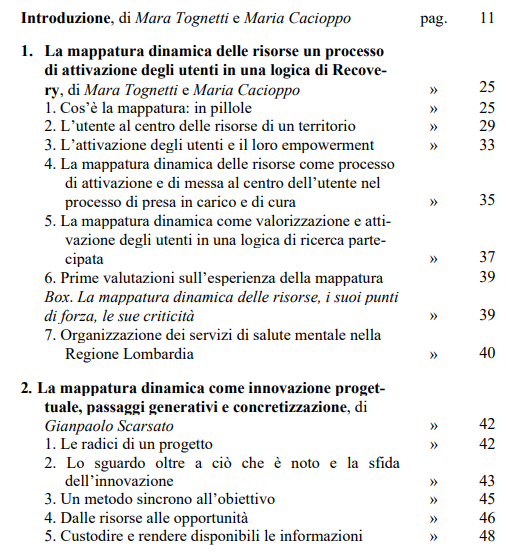 Introduzione, di Mara Tognetti e Maria Cacioppo pag. 11

1. La mappatura dinamica delle risorse un processo di attivazione degli utenti in una logica di Recovery, di Mara Tognetti e Maria Cacioppo » 25
1. Cos'è la mappatura: in pillole » 25
2. L'utente al centro delle risorse di un territorio » 29
3. L'attivazione degli utenti e il loro empowerment » 33
4. La mappatura dinamica delle risorse come processo di attivazione e di messa al centro dell'utente nel processo di presa in carico e di cura » 35
5. La mappatura dinamica come valorizzazione e attivazione degli utenti in una logica di ricerca partecipata » 37
6. Prime valutazioni sull'esperienza della mappatura 39
Box. La mappatura dinamica delle risorse, i suoi punti di forza, le sue criticità » 39
7. Organizzazione dei servizi di salute mentale nella Regione Lombardia » 40

2. La mappatura dinamica come innovazione progettuale, passaggi generativi e concretizzazione, di Gianpaolo Scarsato » 42
1. Le radici di un progetto » 42
2. Lo sguardo oltre a ciò che è noto e la sfida dell'innovazione » 43
3. Un metodo sincrono all'obiettivo » 45
4. Dalle risorse alle opportunità » 46
5. Custodire e rendere disponibili le informazioni » 48